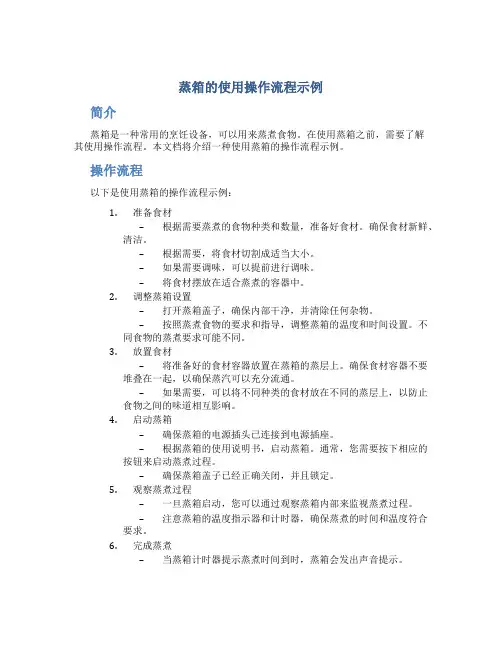 蒸箱的使用操作流程示例

简介

蒸箱是一种常用的烹饪设备，可以用来蒸煮食物。在使用蒸箱之前，需要了解其使用操作流程。本文档将介绍一种使用蒸箱的操作流程示例。

操作流程

以下是使用蒸箱的操作流程示例：

1. 准备食材
– 根据需要蒸煮的食物种类和数量，准备好食材。确保食材新鲜、清洁。
– 根据需要，将食材切割成适当大小。
– 如果需要调味，可以提前进行调味。
– 将食材摆放在适合蒸煮的容器中。

2. 调整蒸箱设置
– 打开蒸箱盖子，确保内部干净，并清除任何杂物。
– 按照蒸煮食物的要求和指导，调整蒸箱的温度和时间设置。不同食物的蒸煮要求可能不同。

3. 放置食材
– 将准备好的食材容器放置在蒸箱的蒸层上。确保食材容器不要堆叠在一起，以确保蒸汽可以充分流通。
– 如果需要，可以将不同种类的食材放在不同的蒸层上，以防止食物之间的味道相互影响。

4. 启动蒸箱
– 确保蒸箱的电源插头已连接到电源插座。
– 根据蒸箱的使用说明书，启动蒸箱。通常，您需要按下相应的按钮来启动蒸煮过程。
– 确保蒸箱盖子已经正确关闭，并且锁定。

5. 观察蒸煮过程
– 一旦蒸箱启动，您可以通过观察蒸箱内部来监视蒸煮过程。
– 注意蒸箱的温度指示器和计时器，确保蒸煮的时间和温度符合要求。

6. 完成蒸煮
– 当蒸箱计时器提示蒸煮时间到时，蒸箱会发出声音提示。